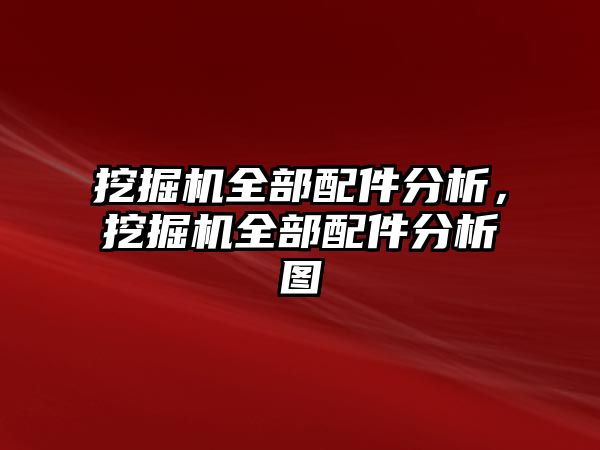 挖掘机全部配件分析，挖掘机全部配件分析图